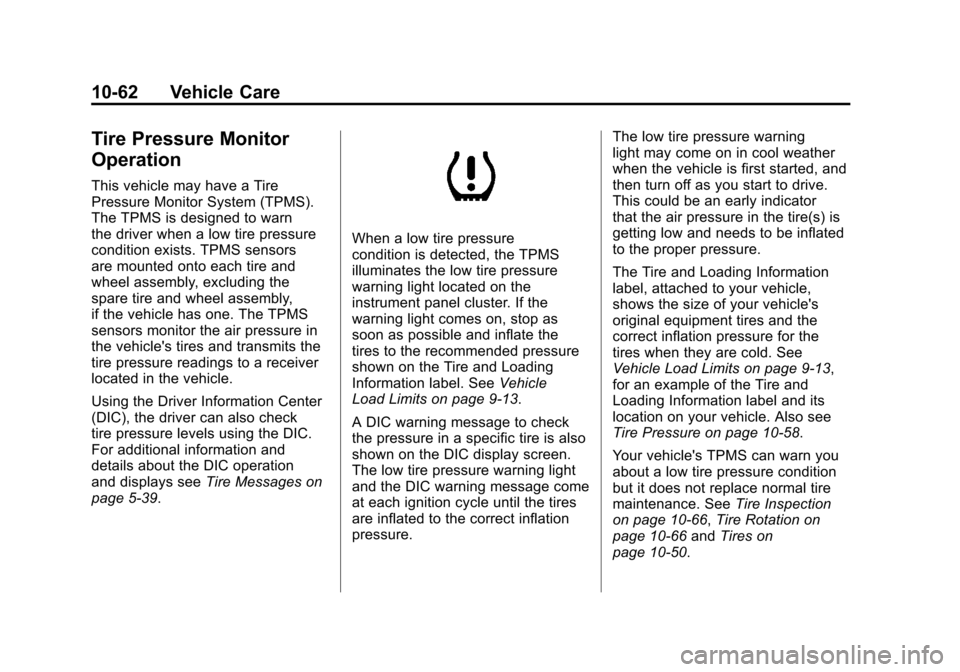 10-62 Vehicle Care

Tire Pressure Monitor Operation

This vehicle may have a Tire Pressure Monitor System (TPMS). The TPMS is designed to warn the driver when a low tire pressure condition exists. TPMS sensors are mounted onto each tire and wheel assembly, excluding the spare tire and wheel assembly, if the vehicle has one. The TPMS sensors monitor the air pressure in the vehicle's tires and transmits the tire pressure readings to a receiver located in the vehicle.

Using the Driver Information Center (DIC), the driver can also check tire pressure levels using the DIC. For additional information and details about the DIC operation and displays see Tire Messages on page 5-39.

When a low tire pressure condition is detected, the TPMS illuminates the low tire pressure warning light located on the instrument panel cluster. If the warning light comes on, stop as soon as possible and inflate the tires to the recommended pressure shown on the Tire and Loading Information label. See Vehicle Load Limits on page 9-13.

A DIC warning message to check the pressure in a specific tire is also shown on the DIC display screen. The low tire pressure warning light and the DIC warning message come at each ignition cycle until the tires are inflated to the correct inflation pressure.

The low tire pressure warning light may come on in cool weather when the vehicle is first started, and then turn off as you start to drive. This could be an early indicator that the air pressure in the tire(s) is getting low and needs to be inflated to the proper pressure.

The Tire and Loading Information label, attached to your vehicle, shows the size of your vehicle's original equipment tires and the correct inflation pressure for the tires when they are cold. See Vehicle Load Limits on page 9-13, for an example of the Tire and Loading Information label and its location on your vehicle. Also see Tire Pressure on page 10-58.

Your vehicle's TPMS can warn you about a low tire pressure condition but it does not replace normal tire maintenance. See Tire Inspection on page 10-66, Tire Rotation on page 10-66 and Tires on page 10-50.

carmanualsonline.info